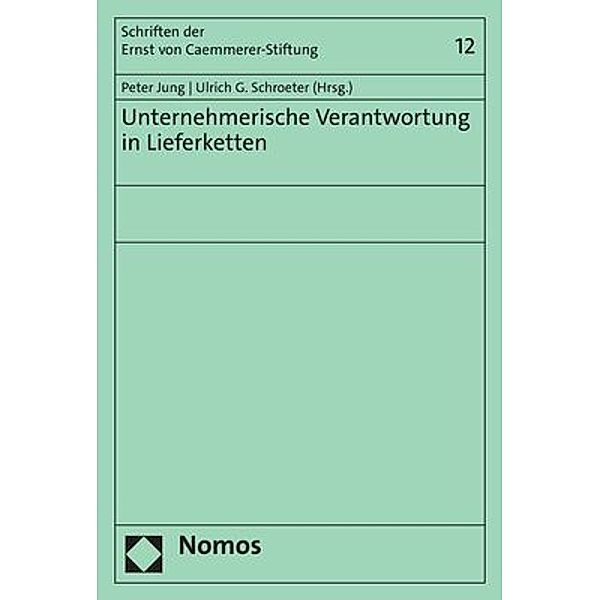 Schriften der
Ernst von Caemmerer-Stiftung

12

Peter Jung | Ulrich G. Schroeter (Hrsg.)

Unternehmerische Verantwortung in Lieferketten

Nomos